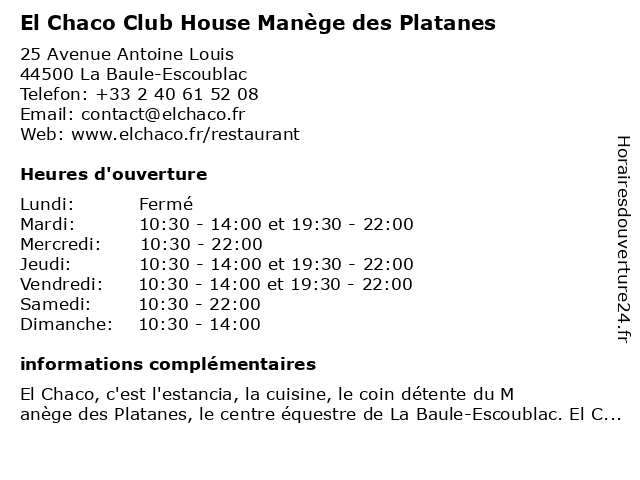 El Chaco Club House Manège des Platanes

25 Avenue Antoine Louis
44500 La Baule-Escoublac
Telefon: +33 2 40 61 52 08
Email: contact@elchaco.fr
Web: www.elchaco.fr/restaurant

Heures d'ouverture

| | |
|---|---|
| Lundi: | Fermé |
| Mardi: | 10:30 - 14:00 et 19:30 - 22:00 |
| Mercredi: | 10:30 - 22:00 |
| Jeudi: | 10:30 - 14:00 et 19:30 - 22:00 |
| Vendredi: | 10:30 - 14:00 et 19:30 - 22:00 |
| Samedi: | 10:30 - 22:00 |
| Dimanche: | 10:30 - 14:00 |

informations complémentaires

El Chaco, c'est l'estancia, la cuisine, le coin détente du M anège des Platanes, le centre équestre de La Baule-Escoublac. El C...

Horairesdouverture24.fr